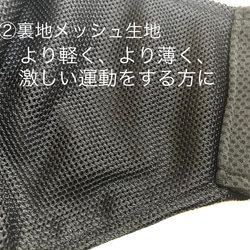 ②裏地メッシュ生地
より軽く、より薄く、
激しい運動をする方に